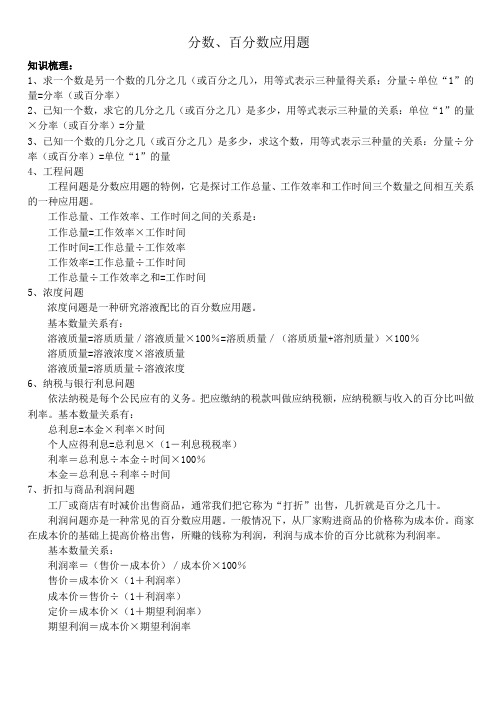 分数、百分数应用题

知识梳理：

1、求一个数是另一个数的几分之几（或百分之几），用等式表示三种量得关系：分量÷单位“1”的量=分率（或百分率）

2、已知一个数，求它的几分之几（或百分之几）是多少，用等式表示三种量的关系：单位“1”的量×分率（或百分率）=分量

3、已知一个数的几分之几（或百分之几）是多少，求这个数，用等式表示三种量的关系：分量÷分率（或百分率）=单位“1”的量

4、工程问题

工程问题是分数应用题的特例，它是探讨工作总量、工作效率和工作时间三个数量之间相互关系的一种应用题。

工作总量、工作效率、工作时间之间的关系是：

工作总量=工作效率×工作时间

工作时间=工作总量÷工作效率

工作效率=工作总量÷工作时间

工作总量÷工作效率之和=工作时间

5、浓度问题

浓度问题是一种研究溶液配比的百分数应用题。

基本数量关系有：

溶液质量=溶质质量／溶液质量×100%=溶质质量／（溶质质量+溶剂质量）×100%

溶质质量=溶液浓度×溶液质量

溶液质量=溶质质量÷溶液浓度

6、纳税与银行利息问题

依法纳税是每个公民应有的义务。把应缴纳的税款叫做应纳税额，应纳税额与收入的百分比叫做利率。基本数量关系有：

总利息=本金×利率×时间

个人应得利息=总利息×（1－利息税税率）

利率＝总利息÷本金÷时间×100%

本金＝总利息÷利率÷时间

7、折扣与商品利润问题

工厂或商店有时减价出售商品，通常我们把它称为“打折”出售，几折就是百分之几十。

利润问题亦是一种常见的百分数应用题。一般情况下，从厂家购进商品的价格称为成本价。商家在成本价的基础上提高价格出售，所赚的钱称为利润，利润与成本价的百分比就称为利润率。

基本数量关系：

利润率＝（售价－成本价）／成本价×100%

售价＝成本价×（1＋利润率）

成本价＝售价÷（1＋利润率）

定价＝成本价×（1＋期望利润率）

期望利润＝成本价×期望利润率